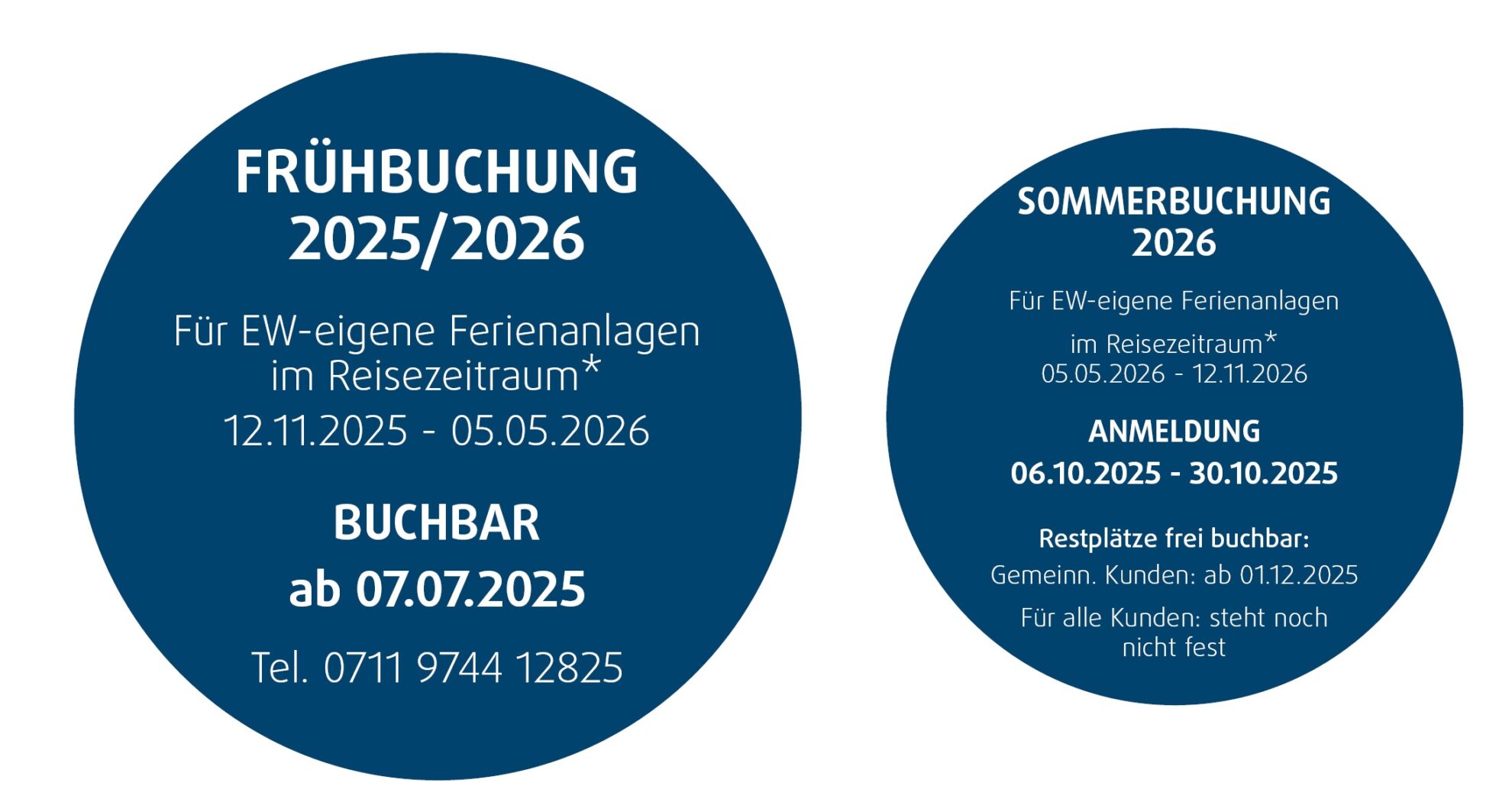 FRÜHBUCHUNG 2025/2026

Für EW-eigene Ferienanlagen im Reisezeitraum*

12.11.2025 - 05.05.2026

BUCHBAR ab 07.07.2025

Tel. 0711 9744 12825

SOMMERBUCHUNG 2026

Für EW-eigene Ferienanlagen

im Reisezeitraum*
05.05.2026 - 12.11.2026

ANMELDUNG

06.10.2025 - 30.10.2025

Restplätze frei buchbar:

Gemeinn. Kunden: ab 01.12.2025

Für alle Kunden: steht noch nicht fest